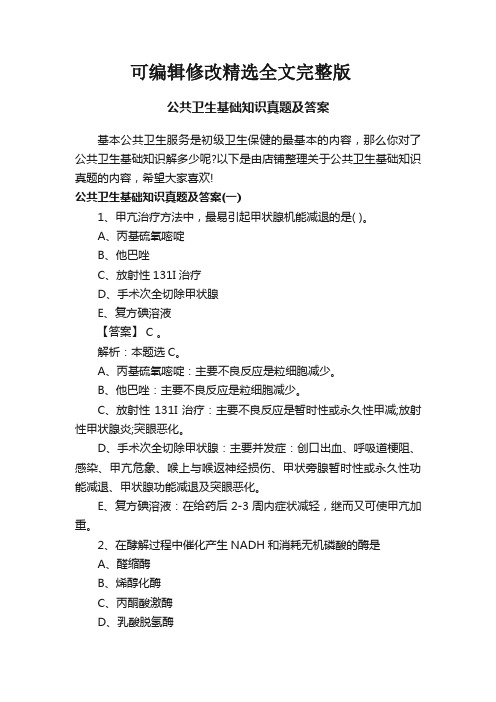 可编辑修改精选全文完整版

公共卫生基础知识真题及答案

基本公共卫生服务是初级卫生保健的最基本的内容，那么你对了公共卫生基础知识解多少呢?以下是由店铺整理关于公共卫生基础知识真题的内容，希望大家喜欢!

公共卫生基础知识真题及答案(一)

1、甲亢治疗方法中，最易引起甲状腺机能减退的是( )。

A、丙基硫氧嘧啶

B、他巴唑

C、放射性 131I 治疗

D、手术次全切除甲状腺

E、复方碘溶液

【答案】 C 。

解析：本题选 C。

A、丙基硫氧嘧啶：主要不良反应是粒细胞减少。

B、他巴唑：主要不良反应是粒细胞减少。

C、放射性 131I 治疗：主要不良反应是暂时性或永久性甲减;放射性甲状腺炎;突眼恶化。

D、手术次全切除甲状腺：主要并发症：创口出血、呼吸道梗阻、感染、甲亢危象、喉上与喉返神经损伤、甲状旁腺暂时性或永久性功能减退、甲状腺功能减退及突眼恶化。

E、复方碘溶液：在给药后 2-3 周内症状减轻，继而又可使甲亢加重。

2、在酵解过程中催化产生 NADH 和消耗无机磷酸的酶是

A、醛缩酶

B、烯醇化酶

C、丙酮酸激酶

D、乳酸脱氢酶